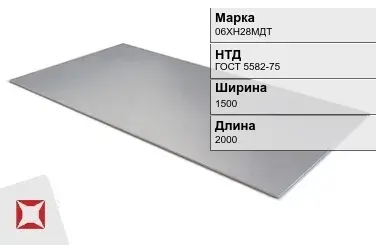 Марка
06ХН28МДТ

НТД
ГОСТ 5582-75

Ширина
1500

Длина
2000